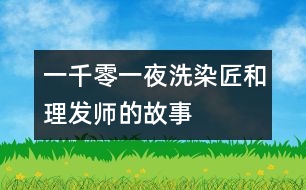 一千零一夜洗染匠和理发师的故事